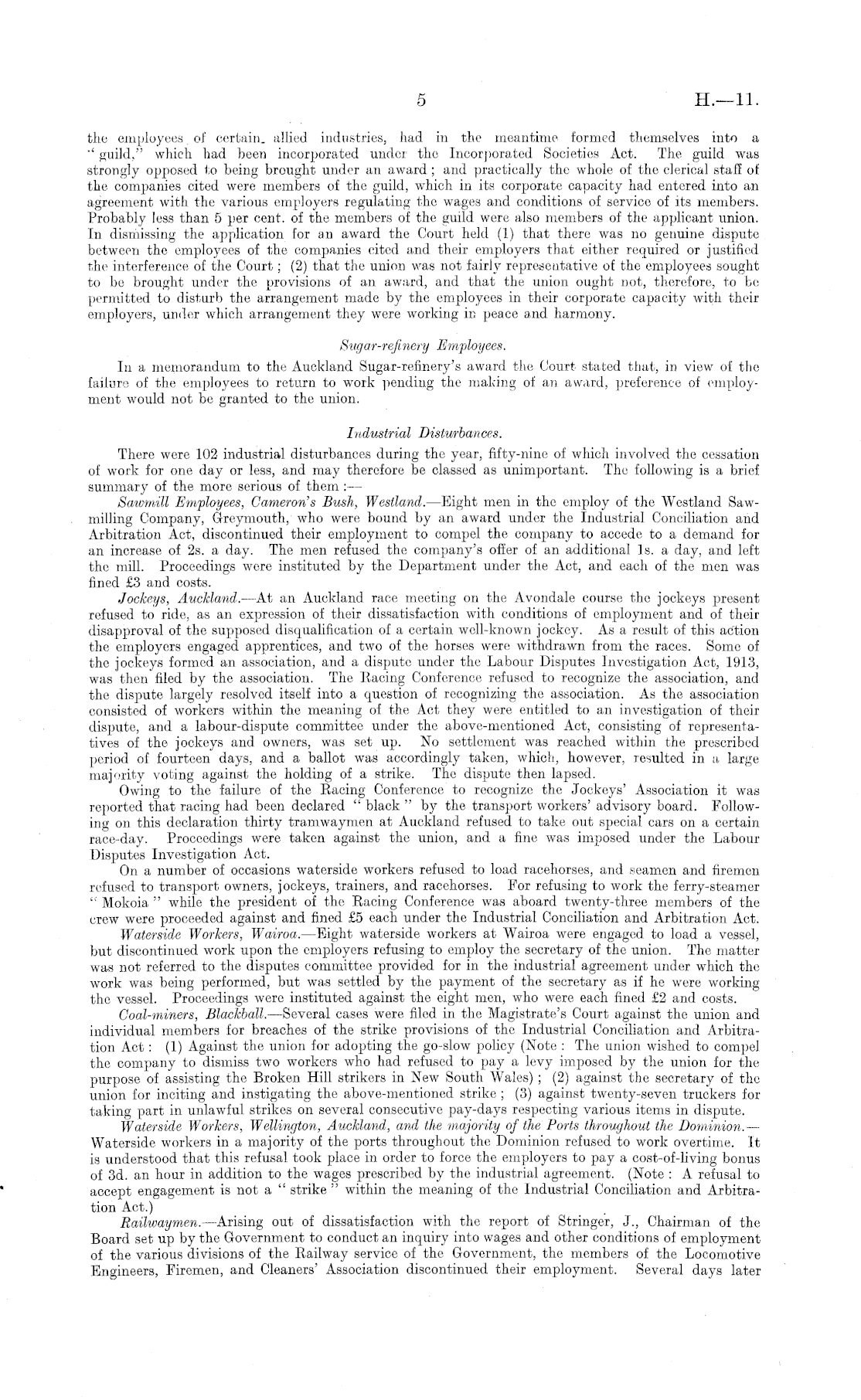 5 H.—11.

the employees of certain allied industries, had in the meantime formed themselves into a "guild," which had been incorporated under the Incorporated Societies Act. The guild was strongly opposed to being brought under an award; and practically the whole of the clerical staff of the companies cited were members of the guild, which in its corporate capacity had entered into an agreement with the various employers regulating the wages and conditions of service of its members. Probably less than 5 per cent. of the members of the guild were also members of the applicant union. In dismissing the application for an award the Court held (1) that there was no genuine dispute between the employees of the companies cited and their employers that either required or justified the interference of the Court; (2) that the union was not fairly representative of the employees sought to be brought under the provisions of an award, and that the union ought not, therefore, to be permitted to disturb the arrangement made by the employees in their corporate capacity with their employers, under which arrangement they were working in peace and harmony.

Sugar-refinery Employees.

In a memorandum to the Auckland Sugar-refinery's award the Court stated that, in view of the failure of the employees to return to work pending the making of an award, preference of employment would not be granted to the union.

Industrial Disturbances.

There were 102 industrial disturbances during the year, fifty-nine of which involved the cessation of work for one day or less, and may therefore be classed as unimportant. The following is a brief summary of the more serious of them:—

Sawmill Employees, Cameron's Bush, Westland.—Eight men in the employ of the Westland Sawmilling Company, Greymouth, who were bound by an award under the Industrial Conciliation and Arbitration Act, discontinued their employment to compel the company to accede to a demand for an increase of 2s. a day. The men refused the company's offer of an additional 1s. a day, and left the mill. Proceedings were instituted by the Department under the Act, and each of the men was fined £3 and costs.

Jockeys, Auckland.—At an Auckland race meeting on the Avondale course the jockeys present refused to ride, as an expression of their dissatisfaction with conditions of employment and of their disapproval of the supposed disqualification of a certain well-known jockey. As a result of this action the employers engaged apprentices, and two of the horses were withdrawn from the races. Some of the jockeys formed an association, and a dispute under the Labour Disputes Investigation Act, 1913, was then filed by the association. The Racing Conference refused to recognize the association, and the dispute largely resolved itself into a question of recognizing the association. As the association consisted of workers within the meaning of the Act they were entitled to an investigation of their dispute, and a labour-dispute committee under the above-mentioned Act, consisting of representatives of the jockeys and owners, was set up. No settlement was reached within the prescribed period of fourteen days, and a ballot was accordingly taken, which, however, resulted in a large majority voting against the holding of a strike. The dispute then lapsed.

Owing to the failure of the Racing Conference to recognize the Jockeys' Association it was reported that racing had been declared "black" by the transport workers' advisory board. Following on this declaration thirty tramwaymen at Auckland refused to take out special cars on a certain race-day. Proceedings were taken against the union, and a fine was imposed under the Labour Disputes Investigation Act.

On a number of occasions waterside workers refused to load racehorses, and seamen and firemen refused to transport owners, jockeys, trainers, and racehorses. For refusing to work the ferry-steamer "Mokoia" while the president of the Racing Conference was aboard twenty-three members of the crew were proceeded against and fined £5 each under the Industrial Conciliation and Arbitration Act.

Waterside Workers, Wairoa.—Eight waterside workers at Wairoa were engaged to load a vessel, but discontinued work upon the employers refusing to employ the secretary of the union. The matter was not referred to the disputes committee provided for in the industrial agreement under which the work was being performed, but was settled by the payment of the secretary as if he were working the vessel. Proceedings were instituted against the eight men, who were each fined £2 and costs.

Coal-miners, Blackball.—Several cases were filed in the Magistrate's Court against the union and individual members for breaches of the strike provisions of the Industrial Conciliation and Arbitration Act: (1) Against the union for adopting the go-slow policy (Note: The union wished to compel the company to dismiss two workers who had refused to pay a levy imposed by the union for the purpose of assisting the Broken Hill strikers in New South Wales); (2) against the secretary of the union for inciting and instigating the above-mentioned strike; (3) against twenty-seven truckers for taking part in unlawful strikes on several consecutive pay-days respecting various items in dispute.

Waterside Workers, Wellington, Auckland, and the majority of the Ports throughout the Dominion.—Waterside workers in a majority of the ports throughout the Dominion refused to work overtime. It is understood that this refusal took place in order to force the employers to pay a cost-of-living bonus of 3d. an hour in addition to the wages prescribed by the industrial agreement. (Note: A refusal to accept engagement is not a "strike" within the meaning of the Industrial Conciliation and Arbitration Act.)

Railwaymen.—Arising out of dissatisfaction with the report of Stringer, J., Chairman of the Board set up by the Government to conduct an inquiry into wages and other conditions of employment of the various divisions of the Railway service of the Government, the members of the Locomotive Engineers, Firemen, and Cleaners' Association discontinued their employment. Several days later